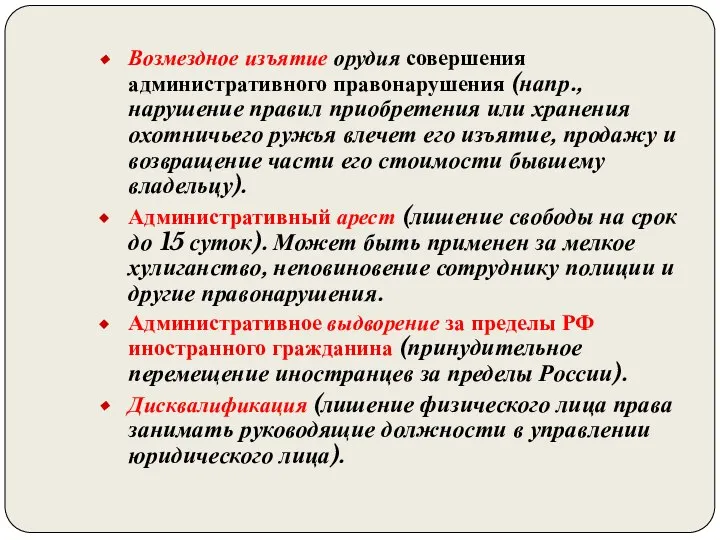 Возмездное изъятие орудия совершения административного правонарушения (напр., нарушение правил приобретения или хранения охотничьего ружья влечет его изъятие, продажу и возвращение части его стоимости бывшему владельцу).

Административный арест (лишение свободы на срок до 15 суток). Может быть применен за мелкое хулиганство, неповиновение сотруднику полиции и другие правонарушения.

Административное выдворение за пределы РФ иностранного гражданина (принудительное перемещение иностранцев за пределы России).

Дисквалификация (лишение физического лица права занимать руководящие должности в управлении юридического лица).